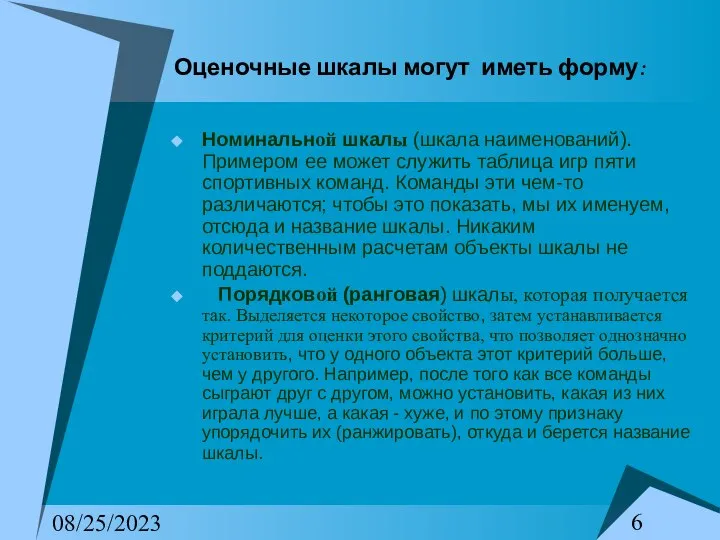 Оценочные шкалы могут иметь форму:

Номинальной шкалы (шкала наименований). Примером ее может служить таблица игр пяти спортивных команд. Команды эти чем-то различаются; чтобы это показать, мы их именуем, отсюда и название шкалы. Никаким количественным расчетам объекты шкалы не поддаются.

Порядковой (ранговая) шкалы, которая получается так. Выделяется некоторое свойство, затем устанавливается критерий для оценки этого свойства, что позволяет однозначно установить, что у одного объекта этот критерий больше, чем у другого. Например, после того как все команды сыграют друг с другом, можно установить, какая из них играла лучше, а какая - хуже, и по этому признаку упорядочить их (ранжировать), откуда и берется название шкалы.

08/25/2023

6